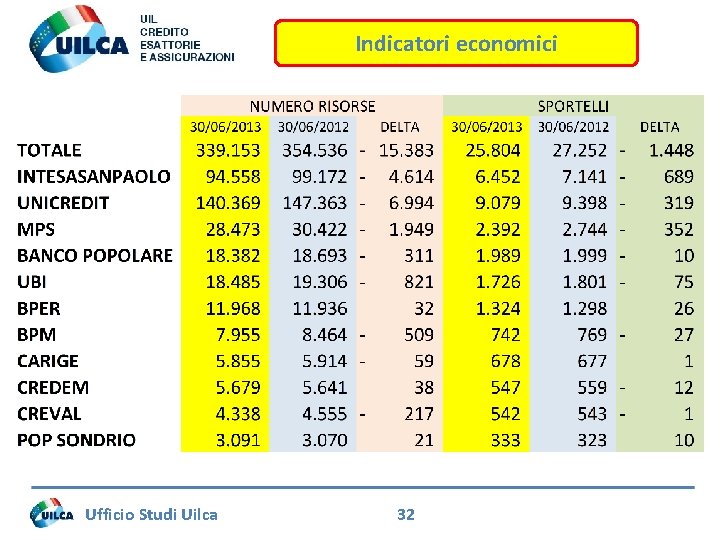 UILCA
UIL CREDITO ESATTORIE E ASSICURAZIONI

Indicatori economici

| | NUMERO RISORSE | | | SPORTELLI | | |
|---|---|---|---|---|---|---|
| | 30/06/2013 | 30/06/2012 | DELTA | 30/06/2013 | 30/06/2012 | DELTA |
| TOTALE | 339.153 | 354.536 | - 15.383 | 25.804 | 27.252 | - 1.448 |
| INTESASANPAOLO | 94.558 | 99.172 | - 4.614 | 6.452 | 7.141 | - 689 |
| UNICREDIT | 140.369 | 147.363 | - 6.994 | 9.079 | 9.398 | - 319 |
| MPS | 28.473 | 30.422 | - 1.949 | 2.392 | 2.744 | - 352 |
| BANCO POPOLARE | 18.382 | 18.693 | - 311 | 1.989 | 1.999 | - 10 |
| UBI | 18.485 | 19.306 | - 821 | 1.726 | 1.801 | - 75 |
| BPER | 11.968 | 11.936 | 32 | 1.324 | 1.298 | 26 |
| BPM | 7.955 | 8.464 | - 509 | 742 | 769 | - 27 |
| CARIGE | 5.855 | 5.914 | - 59 | 678 | 677 | 1 |
| CREDEM | 5.679 | 5.641 | 38 | 547 | 559 | - 12 |
| CREVAL | 4.338 | 4.555 | - 217 | 542 | 543 | - 1 |
| POP SONDRIO | 3.091 | 3.070 | 21 | 333 | 323 | 10 |

UILCA Ufficio Studi Uilca 32